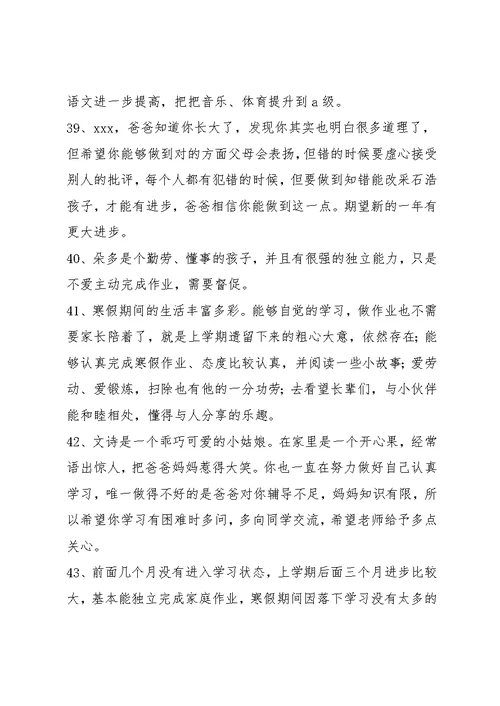 语文进一步提高，把把音乐、体育提升到a级。

39、xxx，爸爸知道你长大了，发现你其实也明白很多道理了，但希望你能够做到对的方面父母会表扬，但错的时候要虚心接受别人的批评，每个人都有犯错的时候，但要做到知错能改采石浩孩子，才能有进步，爸爸相信你能做到这一点。期望新的一年有更大进步。

40、朵多是个勤劳、懂事的孩子，并且有很强的独立能力，只是不爱主动完成作业，需要督促。

41、寒假期间的生活丰富多彩。能够自觉的学习，做作业也不需要家长陪着了，就是上学期遗留下来的粗心大意，依然存在；能够认真完成寒假作业、态度比较认真，并阅读一些小故事；爱劳动、爱锻炼，扫除也有他的一分功劳；去看望长辈们，与小伙伴能和睦相处，懂得与人分享的乐趣。

42、文诗是一个乖巧可爱的小姑娘。在家里是一个开心果，经常语出惊人，把爸爸妈妈惹得大笑。你也一直在努力做好自己认真学习，唯一做得不好的是爸爸对你辅导不足，妈妈知识有限，所以希望你学习有困难时多问，多向同学交流，希望老师给予多点关心。

43、前面几个月没有进入学习状态，上学期后面三个月进步比较大，基本能独立完成家庭作业，寒假期间因落下学习没有太多的